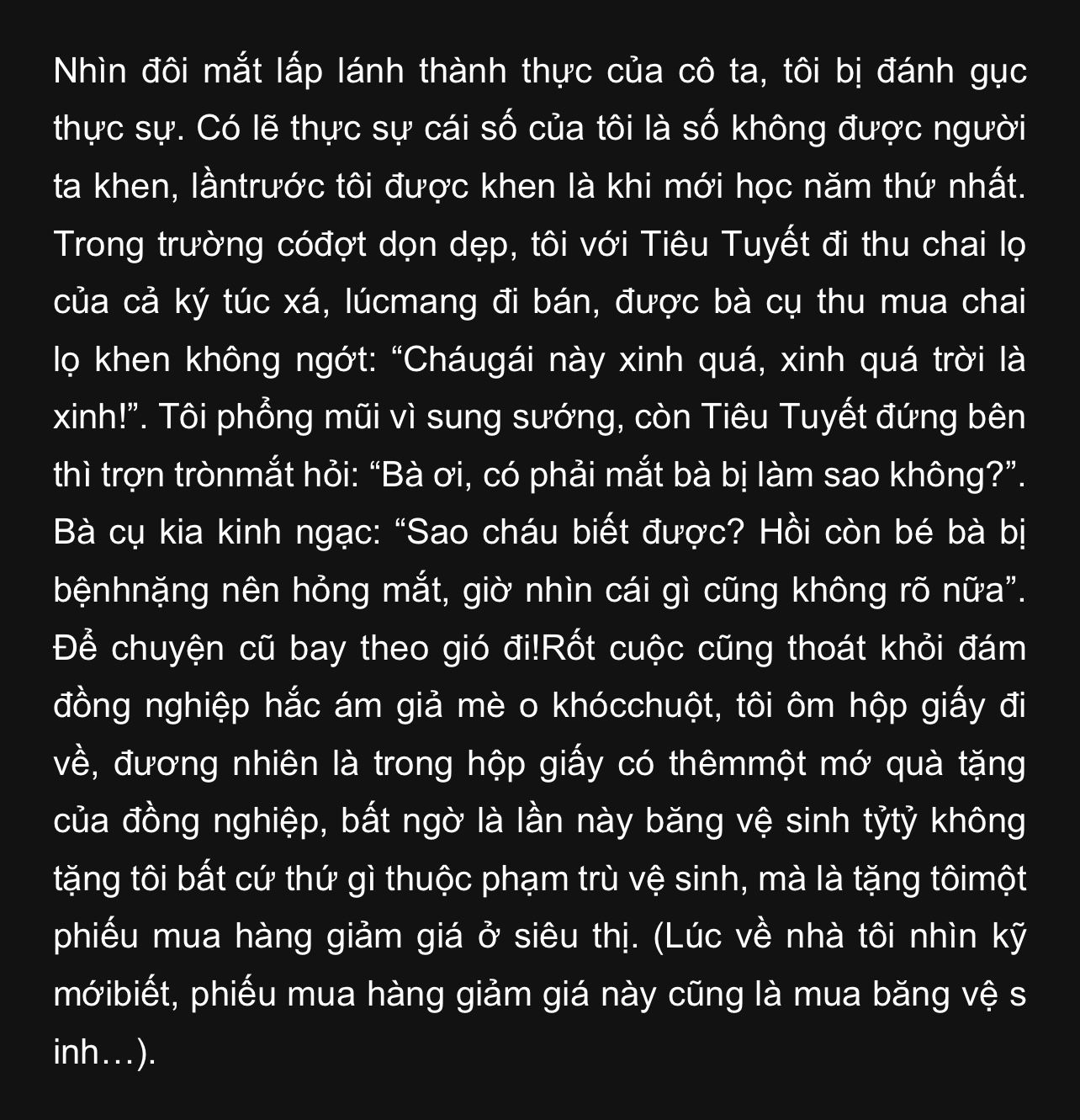 Nhìn đôi mắt lấp lánh thành thực của cô ta, tôi bị đánh gục thực sự. Có lẽ thực sự cái số của tôi là số không được người ta khen, lầntrước tôi được khen là khi mới học năm thứ nhất. Trong trường cóđợt dọn dẹp, tôi với Tiêu Tuyết đi thu chai lọ của cả ký túc xá, lúcmang đi bán, được bà cụ thu mua chai lọ khen không ngớt: “Cháugái này xinh quá, xinh quá trời là xinh!”. Tôi phổng mũi vì sung sướng, còn Tiêu Tuyết đứng bên thì trợn trònmắt hỏi: “Bà ơi, có phải mắt bà bị làm sao không?”. Bà cụ kia kinh ngạc: “Sao cháu biết được? Hồi còn bé bà bị bệnhnặng nên hỏng mắt, giờ nhìn cái gì cũng không rõ nữa”. Để chuyện cũ bay theo gió đi!Rốt cuộc cũng thoát khỏi đám đồng nghiệp hắc ám giả mè o khócchuột, tôi ôm hộp giấy đi về, đương nhiên là trong hộp giấy có thêmmột mớ quà tặng của đồng nghiệp, bất ngờ là lần này băng vệ sinh tỷtỷ không tặng tôi bất cứ thứ gì thuộc phạm trù vệ sinh, mà là tặng tôimột phiếu mua hàng giảm giá ở siêu thị. (Lúc về nhà tôi nhìn kỹ mớibiết, phiếu mua hàng giảm giá này cũng là mua băng vệ s inh…).